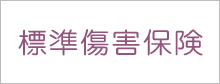 標準傷害保険